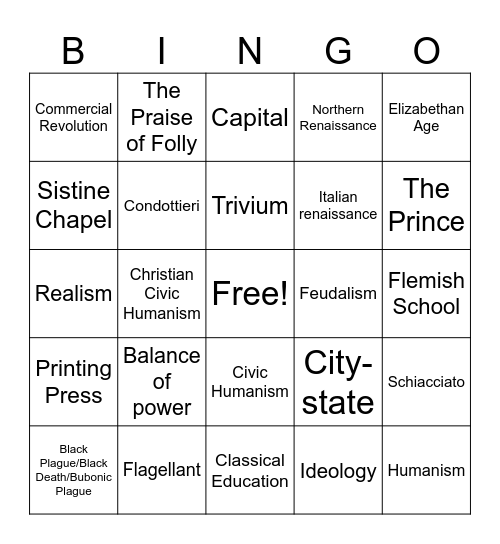 | B | I | N | G | O |
|---|---|---|---|---|
| Commercial Revolution | The Praise of Folly | Capital | Northern Renaissance | Elizabethan Age |
| Sistine Chapel | Condottieri | Trivium | Italian renaissance | The Prince |
| Realism | Christian Civic Humanism | Free! | Feudalism | Flemish School |
| Printing Press | Balance of power | Civic Humanism | City-state | Schiacciato |
| Black Plague/Black Death/Bubonic Plague | Flagellant | Classical Education | Ideology | Humanism |